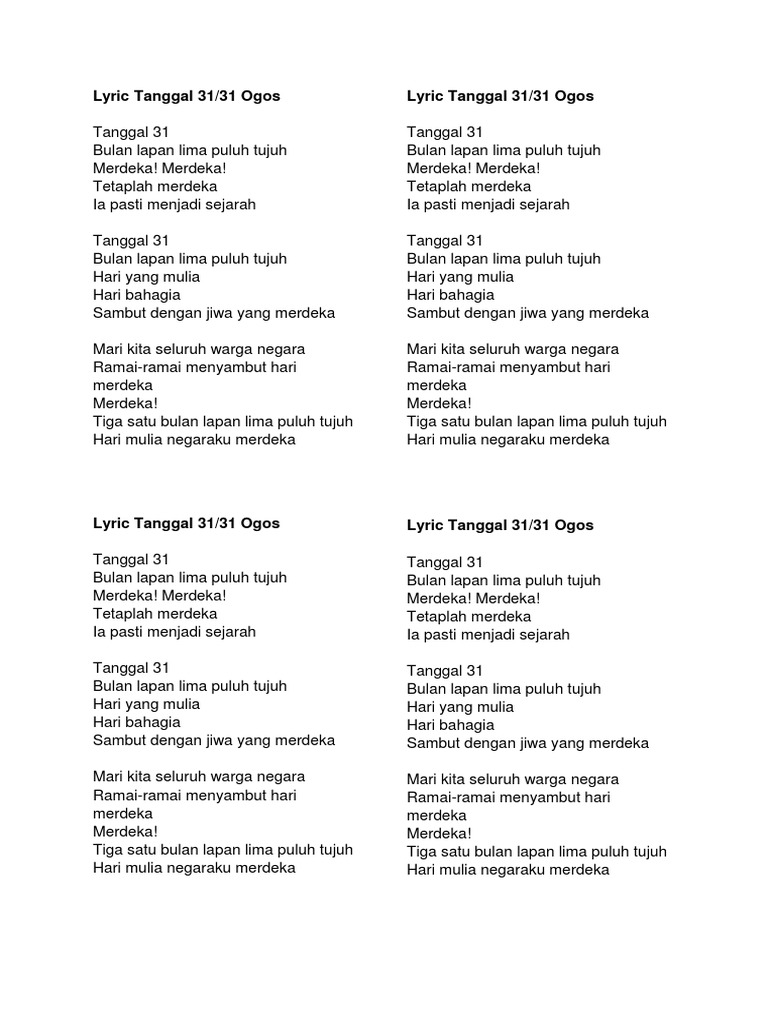 Lyric Tanggal 31/31 Ogos

Tanggal 31
Bulan lapan lima puluh tujuh
Merdeka! Merdeka!
Tetaplah merdeka
Ia pasti menjadi sejarah

Tanggal 31
Bulan lapan lima puluh tujuh
Hari yang mulia
Hari bahagia
Sambut dengan jiwa yang merdeka

Mari kita seluruh warga negara
Ramai-ramai menyambut hari merdeka
Merdeka!
Tiga satu bulan lapan lima puluh tujuh
Hari mulia negaraku merdeka

Lyric Tanggal 31/31 Ogos

Tanggal 31
Bulan lapan lima puluh tujuh
Merdeka! Merdeka!
Tetaplah merdeka
Ia pasti menjadi sejarah

Tanggal 31
Bulan lapan lima puluh tujuh
Hari yang mulia
Hari bahagia
Sambut dengan jiwa yang merdeka

Mari kita seluruh warga negara
Ramai-ramai menyambut hari merdeka
Merdeka!
Tiga satu bulan lapan lima puluh tujuh
Hari mulia negaraku merdeka

Lyric Tanggal 31/31 Ogos

Tanggal 31
Bulan lapan lima puluh tujuh
Merdeka! Merdeka!
Tetaplah merdeka
Ia pasti menjadi sejarah

Tanggal 31
Bulan lapan lima puluh tujuh
Hari yang mulia
Hari bahagia
Sambut dengan jiwa yang merdeka

Mari kita seluruh warga negara
Ramai-ramai menyambut hari merdeka
Merdeka!
Tiga satu bulan lapan lima puluh tujuh
Hari mulia negaraku merdeka

Lyric Tanggal 31/31 Ogos

Tanggal 31
Bulan lapan lima puluh tujuh
Merdeka! Merdeka!
Tetaplah merdeka
Ia pasti menjadi sejarah

Tanggal 31
Bulan lapan lima puluh tujuh
Hari yang mulia
Hari bahagia
Sambut dengan jiwa yang merdeka

Mari kita seluruh warga negara
Ramai-ramai menyambut hari merdeka
Merdeka!
Tiga satu bulan lapan lima puluh tujuh
Hari mulia negaraku merdeka